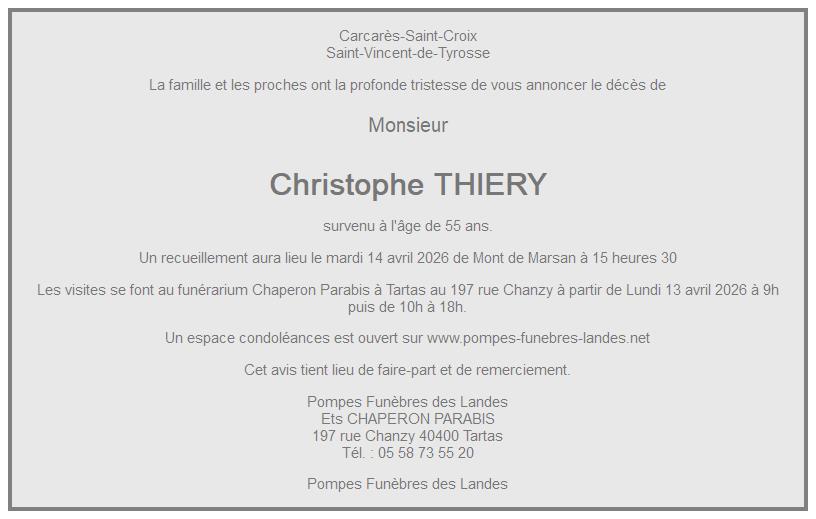 Carcarès-Saint-Croix
Saint-Vincent-de-Tyrosse

La famille et les proches ont la profonde tristesse de vous annoncer le décès de

Monsieur

Christophe THIERY

survenu à l'âge de 55 ans.

Un recueillement aura lieu le mardi 14 avril 2026 de Mont de Marsan à 15 heures 30

Les visites se font au funérarium Chaperon Parabis à Tartas au 197 rue Chanzy à partir de Lundi 13 avril 2026 à 9h puis de 10h à 18h.

Un espace condoléances est ouvert sur www.pompes-funebres-landes.net

Cet avis tient lieu de faire-part et de remerciement.

Pompes Funèbres des Landes
Ets CHAPERON PARABIS
197 rue Chanzy 40400 Tartas
Tél. : 05 58 73 55 20

Pompes Funèbres des Landes